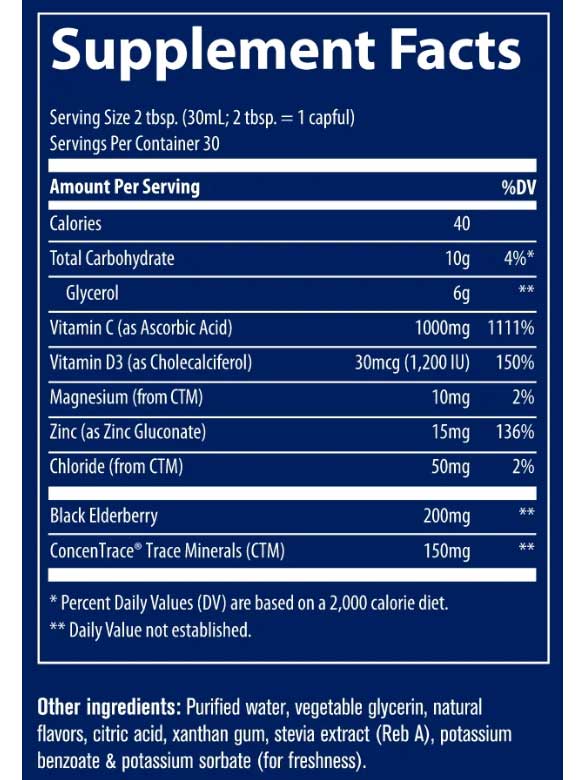 Supplement Facts

Serving Size 2 tbsp. (30mL; 2 tbsp. = 1 capful)
Servings Per Container 30

| Amount Per Serving | | %DV |
|---|---|---|
| Calories | 40 | |
| Total Carbohydrate | 10g | 4%* |
| Glycerol | 6g | ** |
| Vitamin C (as Ascorbic Acid) | 1000mg | 1111% |
| Vitamin D3 (as Cholecalciferol) | 30mcg (1,200 IU) | 150% |
| Magnesium (from CTM) | 10mg | 2% |
| Zinc (as Zinc Gluconate) | 15mg | 136% |
| Chloride (from CTM) | 50mg | 2% |
| Black Elderberry | 200mg | ** |
| ConcenTrace® Trace Minerals (CTM) | 150mg | ** |

* Percent Daily Values (DV) are based on a 2,000 calorie diet.
** Daily Value not established.

Other ingredients: Purified water, vegetable glycerin, natural flavors, citric acid, xanthan gum, stevia extract (Reb A), potassium benzoate & potassium sorbate (for freshness).